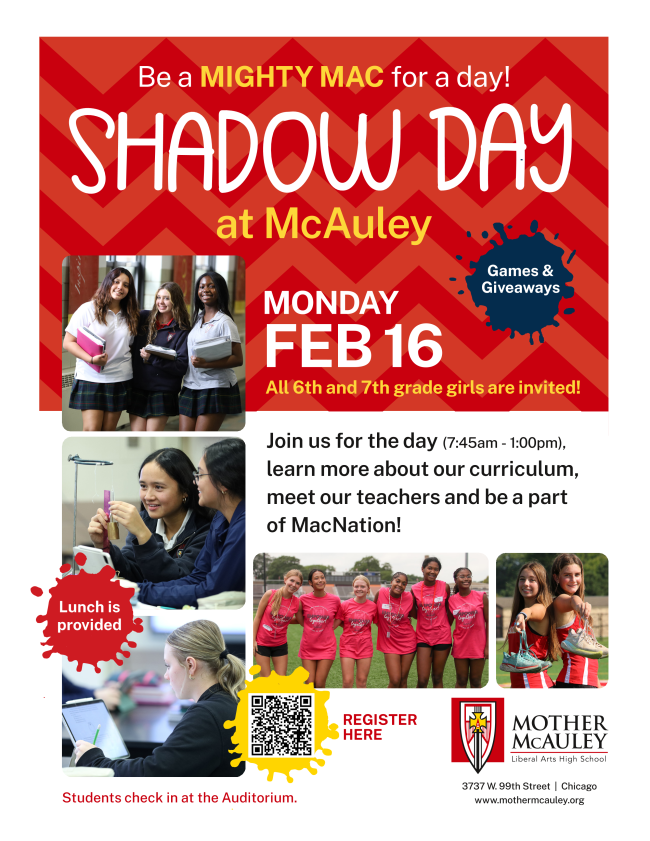 Be a MIGHTY MAC for a day!

SHADOW DAY

at McAuley

Games & Giveaways

MONDAY
FEB 16

All 6th and 7th grade girls are invited!

Join us for the day (7:45am - 1:00pm), learn more about our curriculum, meet our teachers and be a part of MacNation!

Lunch is provided

REGISTER HERE

MOTHER McAULEY
Liberal Arts High School

3737 W. 99th Street | Chicago
www.mothermcauley.org

Students check in at the Auditorium.